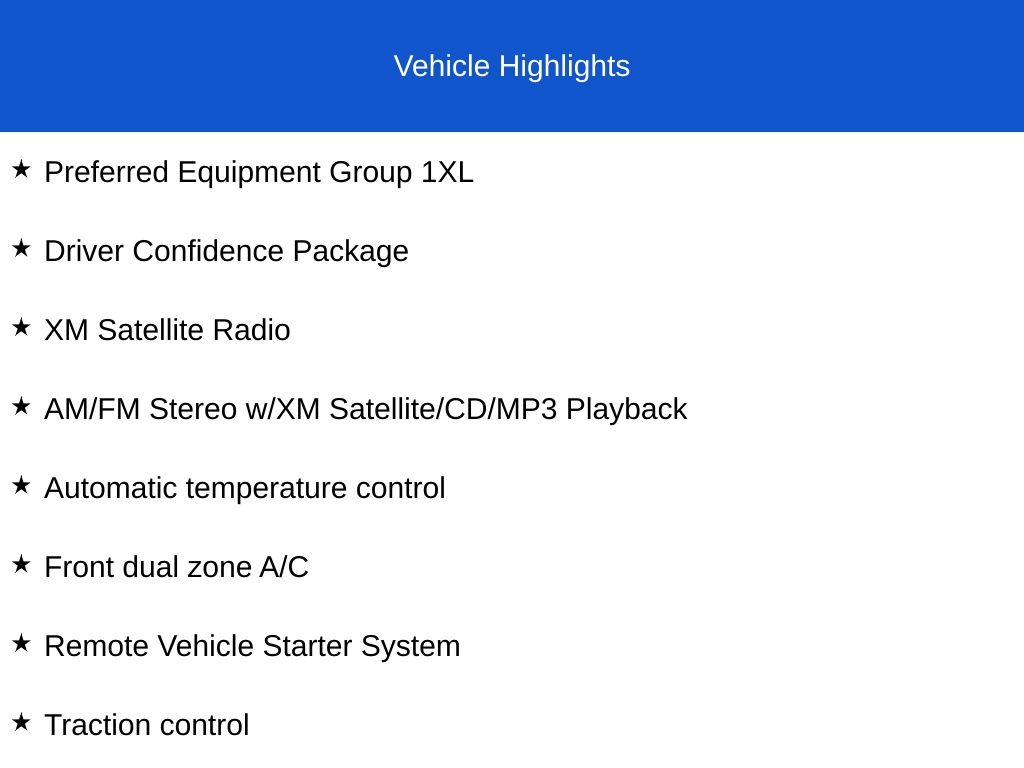 Vehicle Highlights

★ Preferred Equipment Group 1XL

★ Driver Confidence Package

★ XM Satellite Radio

★ AM/FM Stereo w/XM Satellite/CD/MP3 Playback

★ Automatic temperature control

★ Front dual zone A/C

★ Remote Vehicle Starter System

★ Traction control